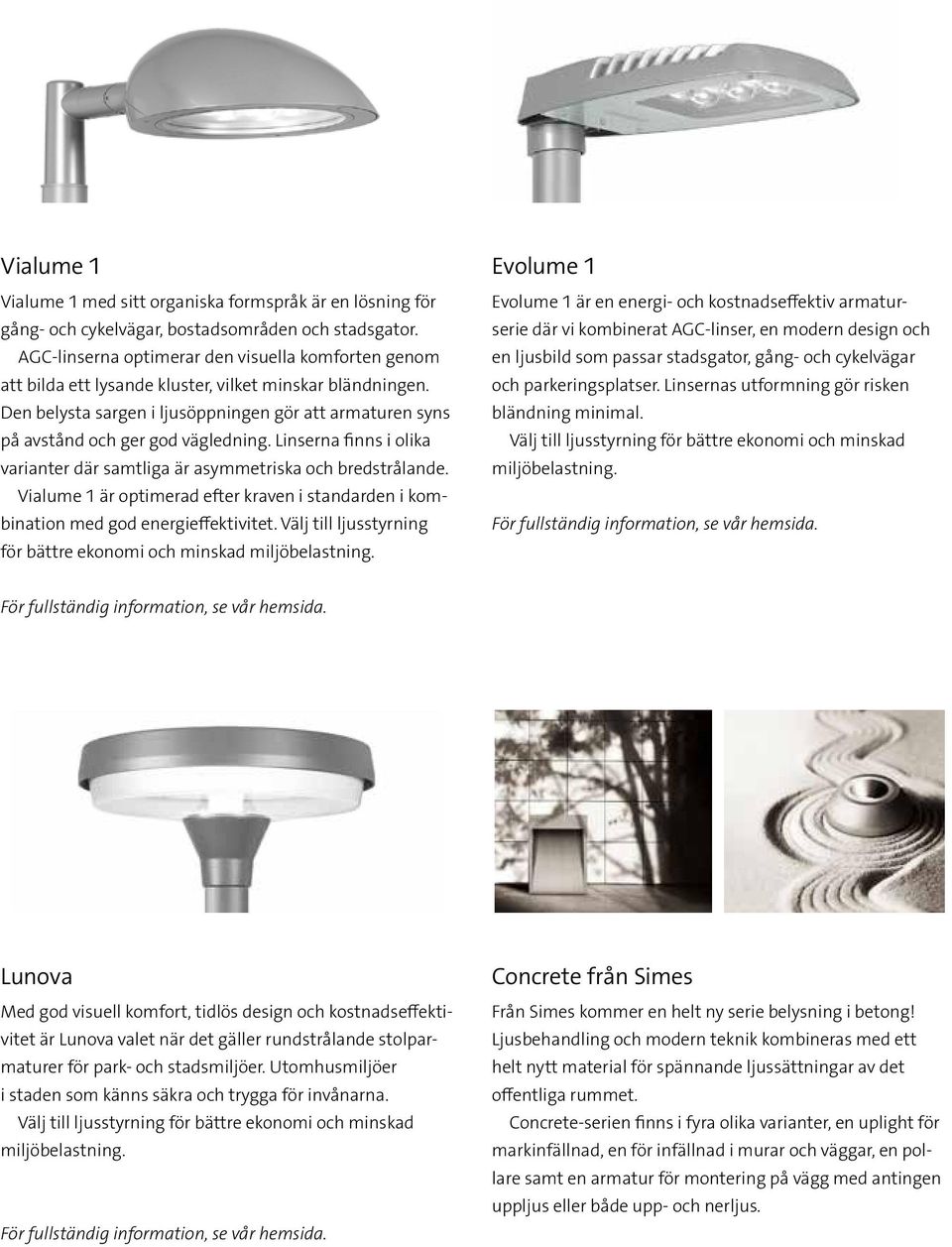 Vialume 1

Vialume 1 med sitt organiska formspråk är en lösning för gång- och cykelvägar, bostadsområden och stadsgator.

AGC-linserna optimerar den visuella komforten genom att bilda ett lysande kluster, vilket minskar bländningen. Den belysta sargen i ljusöppningen gör att armaturen syns på avstånd och ger god vägledning. Linserna finns i olika varianter där samtliga är asymmetriska och bredstrålande.

Vialume 1 är optimerad efter kraven i standarden i kombination med god energieffektivitet. Välj till ljusstyrning för bättre ekonomi och minskad miljöbelastning.

För fullständig information, se vår hemsida.

Evolume 1

Evolume 1 är en energi- och kostnadseffektiv armaturserie där vi kombinerat AGC-linser, en modern design och en ljusbild som passar stadsgator, gång- och cykelvägar och parkeringsplatser. Linsernas utformning gör risken bländning minimal.

Välj till ljusstyrning för bättre ekonomi och minskad miljöbelastning.

För fullständig information, se vår hemsida.

Lunova

Med god visuell komfort, tidlös design och kostnadseffektivitet är Lunova valet när det gäller rundstrålande stolparmaturer för park- och stadsmiljöer. Utomhusmiljöer i staden som känns säkra och trygga för invånarna.

Välj till ljusstyrning för bättre ekonomi och minskad miljöbelastning.

För fullständig information, se vår hemsida.

Concrete från Simes

Från Simes kommer en helt ny serie belysning i betong! Ljusbehandling och modern teknik kombineras med ett helt nytt material för spännande ljussättningar av det offentliga rummet.

Concrete-serien finns i fyra olika varianter, en uplight för markinfällnad, en för infällnad i murar och väggar, en pollare samt en armatur för montering på vägg med antingen uppljus eller både upp- och nerljus.